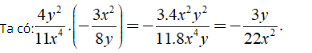 Ta có: $\frac{4y^2}{11x^4} \cdot \left(-\frac{3x^2}{8y}\right) = -\frac{3.4x^2y^2}{11.8x^4y} = -\frac{3y}{22x^2}$.